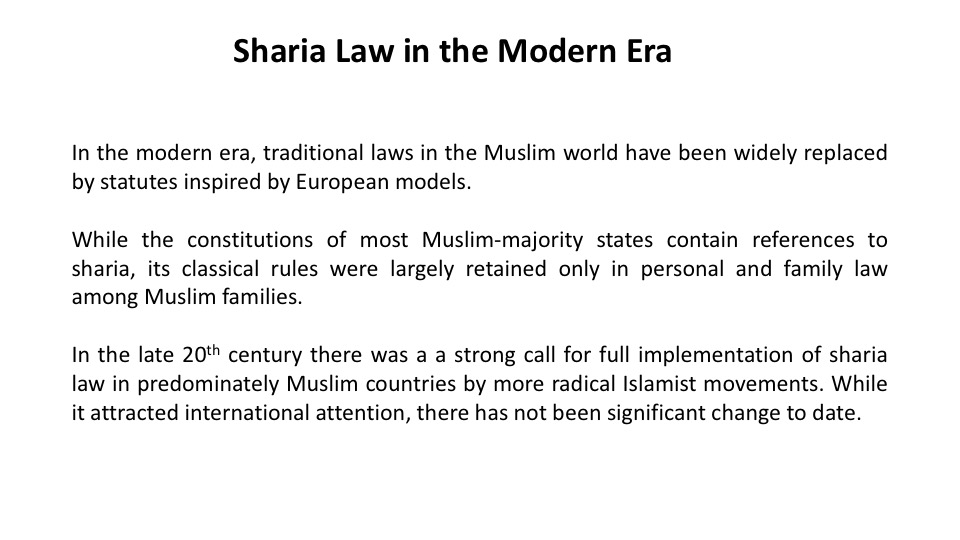 Sharia Law in the Modern Era

In the modern era, traditional laws in the Muslim world have been widely replaced by statutes inspired by European models.

While the constitutions of most Muslim-majority states contain references to sharia, its classical rules were largely retained only in personal and family law among Muslim families.

In the late 20$^{th}$ century there was a a strong call for full implementation of sharia law in predominately Muslim countries by more radical Islamist movements. While it attracted international attention, there has not been significant change to date.